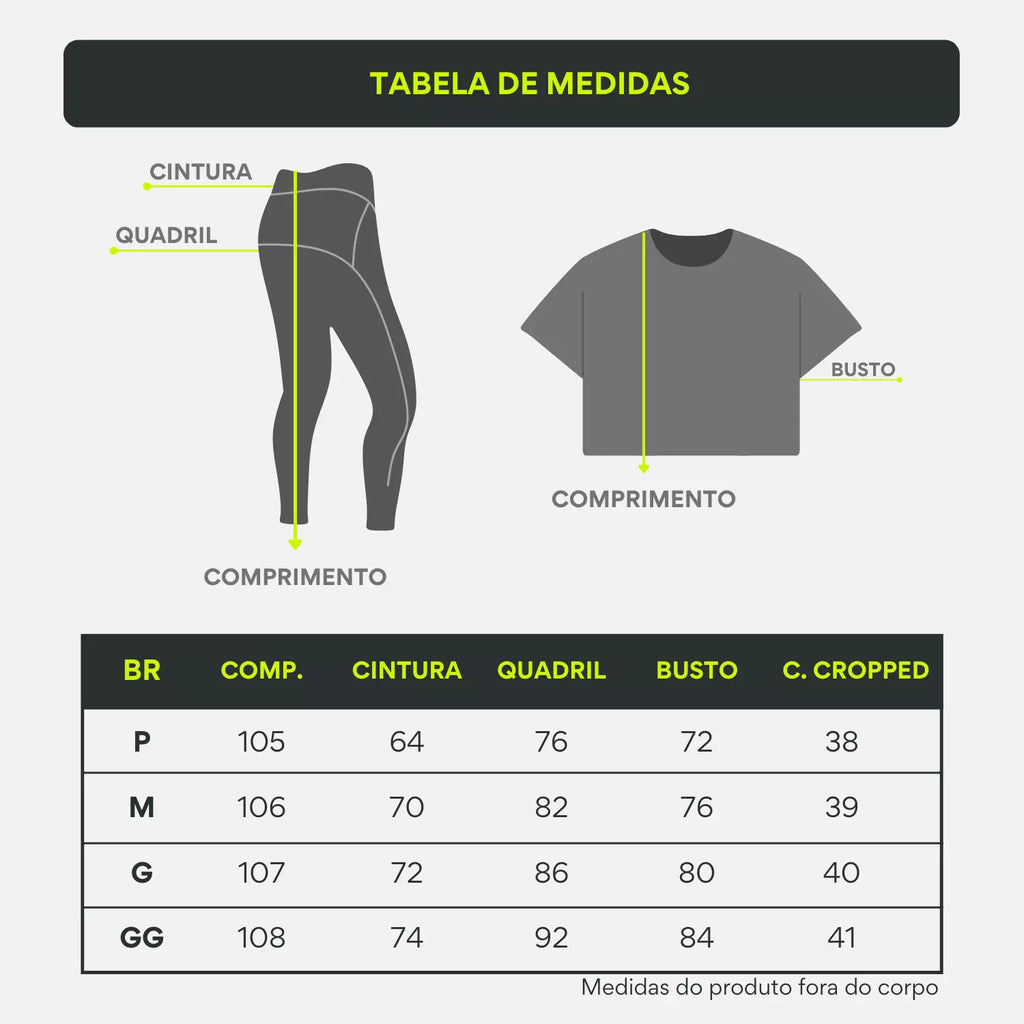 TABELA DE MEDIDAS

CINTURA
QUADRIL
COMPRIMENTO

BUSTO
COMPRIMENTO

| BR | COMP. | CINTURA | QUADRIL | BUSTO | C. CROPPED |
|---|---|---|---|---|---|
| P | 105 | 64 | 76 | 72 | 38 |
| M | 106 | 70 | 82 | 76 | 39 |
| G | 107 | 72 | 86 | 80 | 40 |
| GG | 108 | 74 | 92 | 84 | 41 |

Medidas do produto fora do corpo